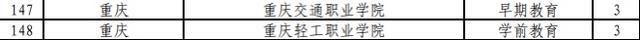 | 147 | 重庆 | 重庆交通职业学院 | 早期教育 | 3 |
|---|---|---|---|---|
| 148 | 重庆 | 重庆轻工职业学院 | 学前教育 | 3 |